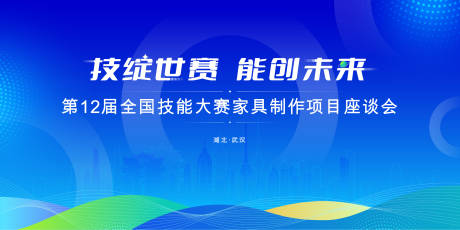 技绽世赛 能创未来

第12届全国技能大赛家具制作项目座谈会

湖北·武汉